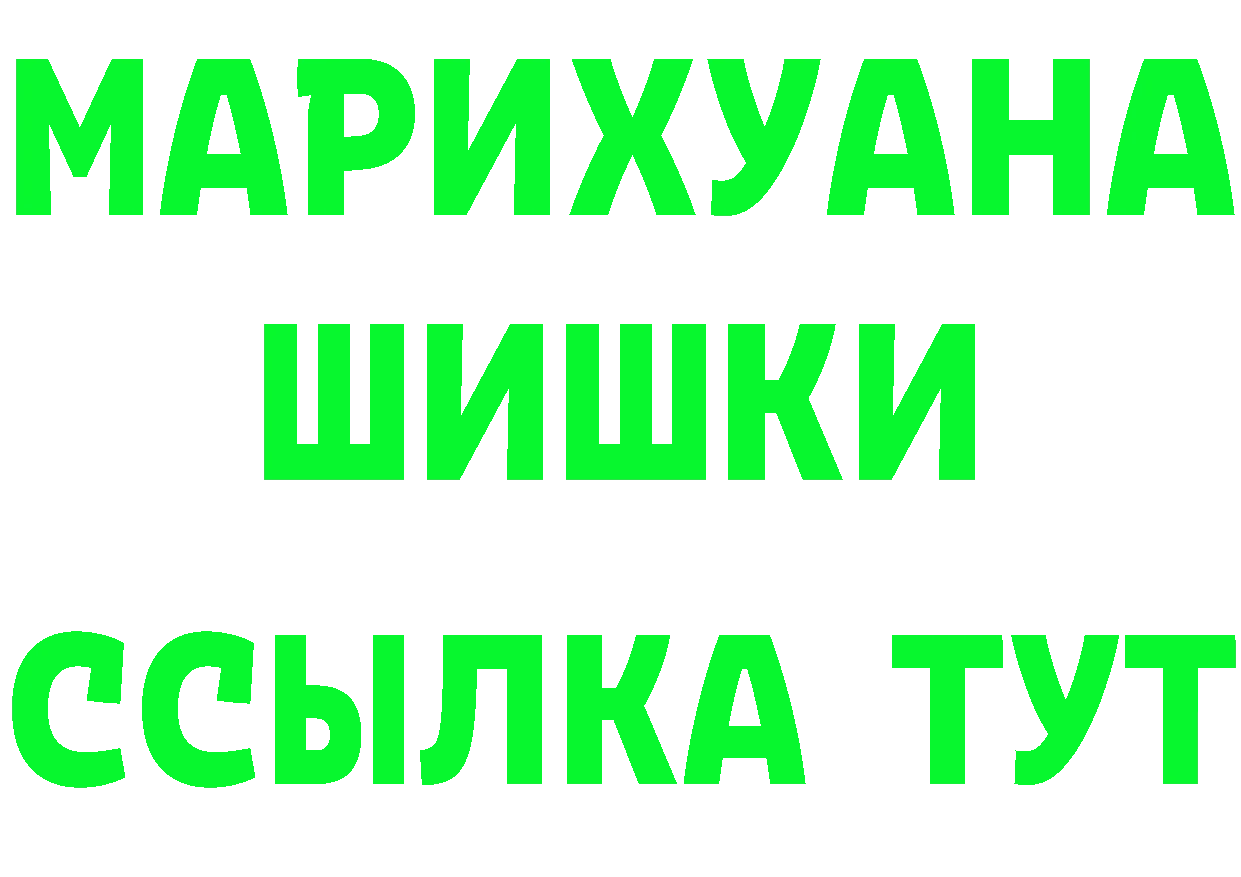 МАРИХУАНА
ШИШКИ
ССЫЛКА ТУТ